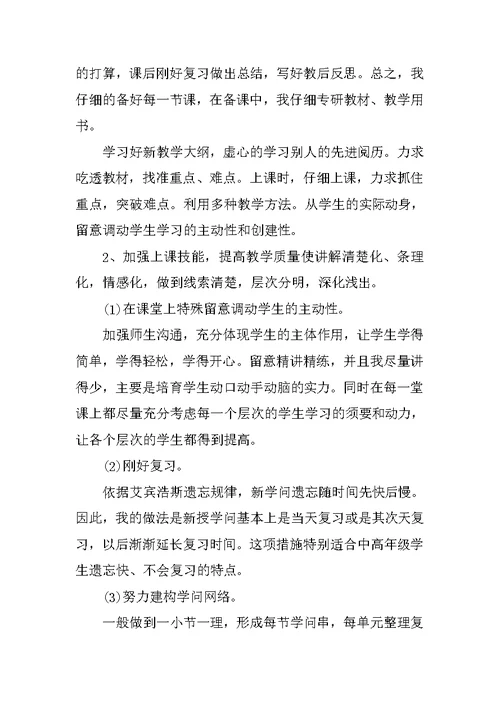 的打算，课后刚好复习做出总结，写好教后反思。总之，我仔细的备好每一节课，在备课中，我仔细专研教材、教学用书。

学习好新教学大纲，虚心的学习别人的先进阅历。力求吃透教材，找准重点、难点。上课时，仔细上课，力求抓住重点，突破难点。利用多种教学方法。从学生的实际动身，留意调动学生学习的主动性和创建性。

2、加强上课技能，提高教学质量使讲解清楚化、条理化，情感化，做到线索清楚，层次分明，深化浅出。

(1)在课堂上特殊留意调动学生的主动性。

加强师生沟通，充分体现学生的主体作用，让学生学得简单，学得轻松，学得开心。留意精讲精练，并且我尽量讲得少，主要是培育学生动口动手动脑的实力。同时在每一堂课上都尽量充分考虑每一个层次的学生学习的须要和动力，让各个层次的学生都得到提高。

(2)刚好复习。

依据艾宾浩斯遗忘规律，新学问遗忘随时间先快后慢。因此，我的做法是新授学问基本上是当天复习或是其次天复习，以后渐渐延长复习时间。这项措施特别适合中高年级学生遗忘快、不会复习的特点。

(3)努力建构学问网络。

一般做到一小节一理，形成每节学问串，每单元整理复